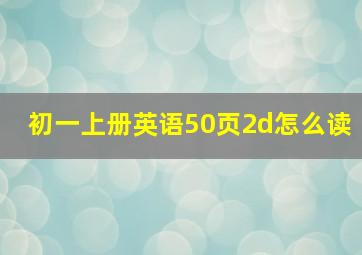 初一上册英语50页2d怎么读